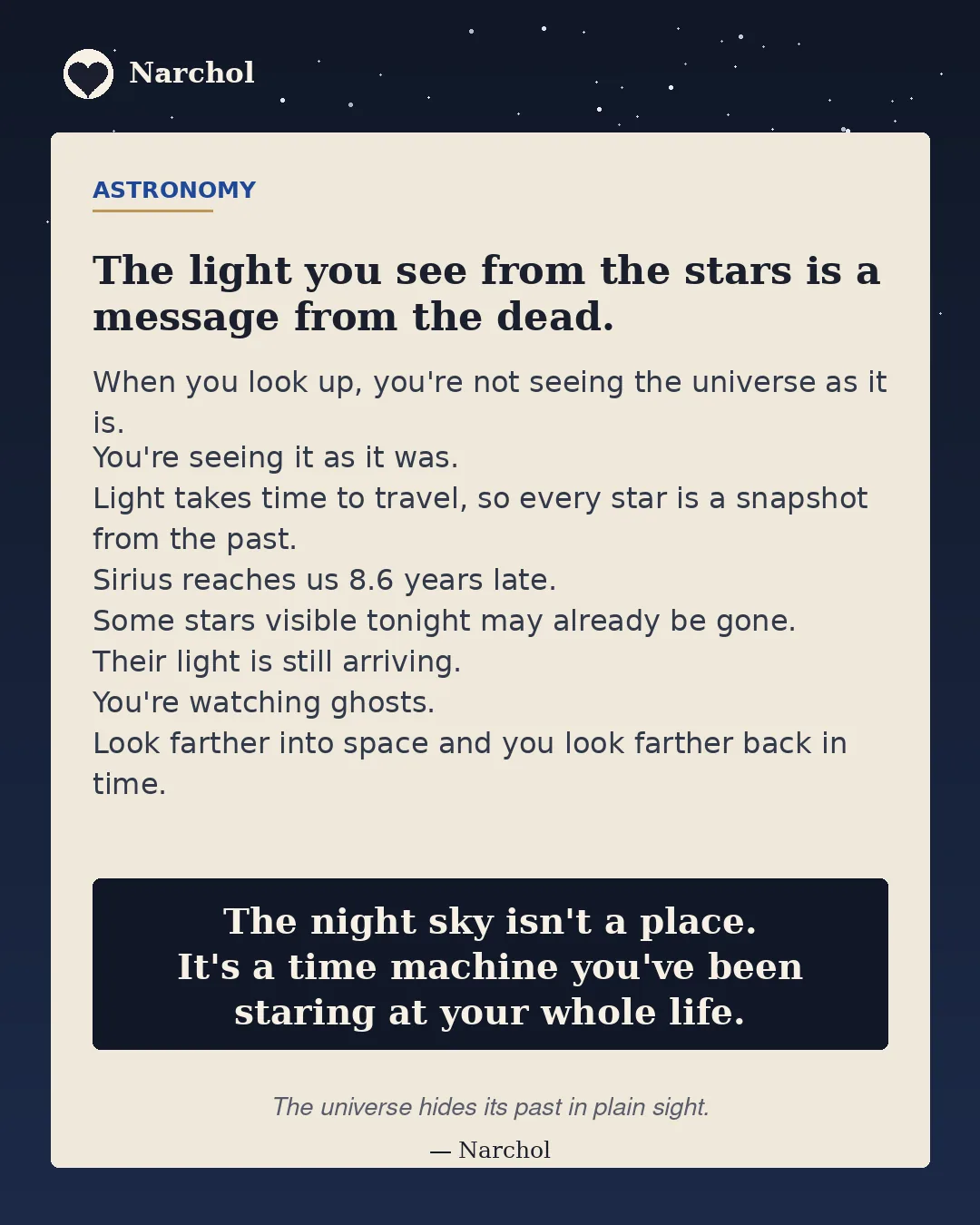 Narchol

ASTRONOMY

The light you see from the stars is a message from the dead.

When you look up, you're not seeing the universe as it is.
You're seeing it as it was.
Light takes time to travel, so every star is a snapshot from the past.
Sirius reaches us 8.6 years late.
Some stars visible tonight may already be gone.
Their light is still arriving.
You're watching ghosts.
Look farther into space and you look farther back in time.

The night sky isn't a place.
It's a time machine you've been staring at your whole life.

The universe hides its past in plain sight.

— Narchol